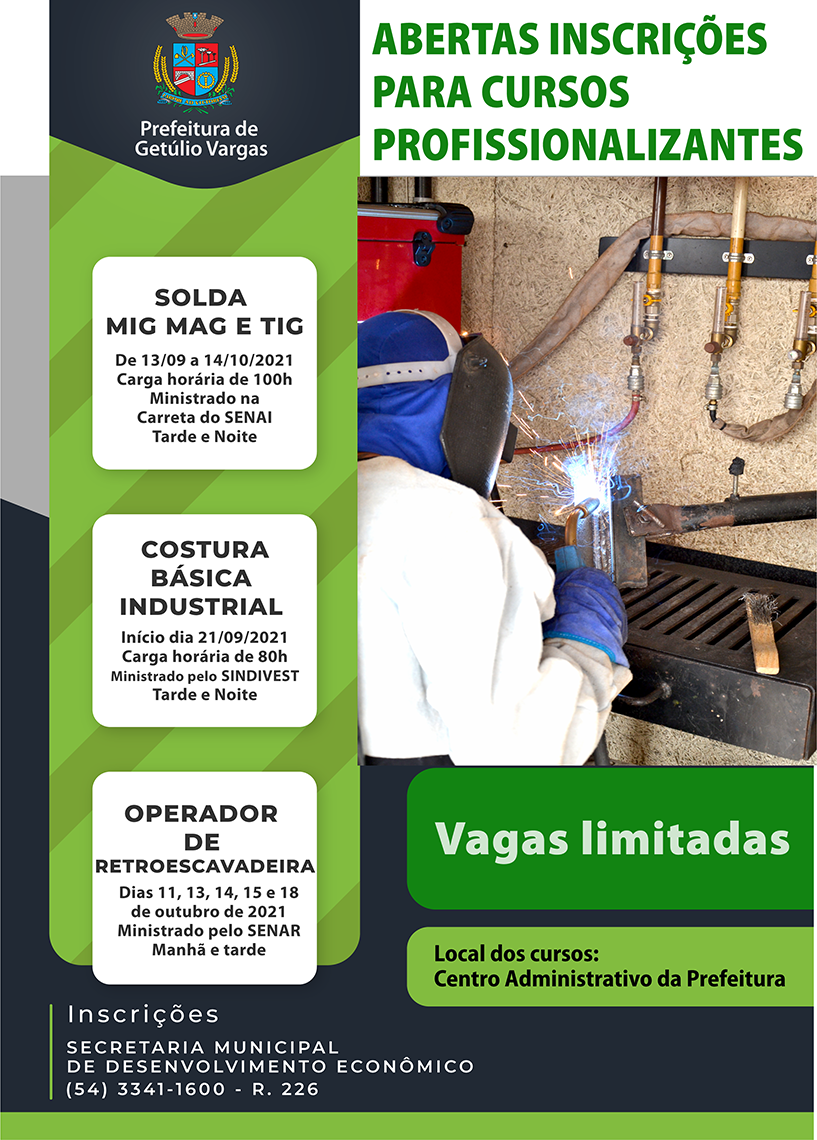 Prefeitura de Getúlio Vargas

ABERTAS INSCRIÇÕES PARA CURSOS PROFISSIONALIZANTES

SOLDA
MIG MAG E TIG
De 13/09 a 14/10/2021
Carga horária de 100h
Ministrado na Carreta do SENAI
Tarde e Noite

COSTURA BÁSICA INDUSTRIAL
Início dia 21/09/2021
Carga horária de 80h
Ministrado pelo SINDIVEST
Tarde e Noite

OPERADOR DE RETROESCAVADEIRA
Dias 11, 13, 14, 15 e 18 de outubro de 2021
Ministrado pelo SENAR
Manhã e tarde

Vagas limitadas

Local dos cursos:
Centro Administrativo da Prefeitura

Inscrições
SECRETARIA MUNICIPAL DE DESENVOLVIMENTO ECONÔMICO
(54) 3341-1600 - R. 226